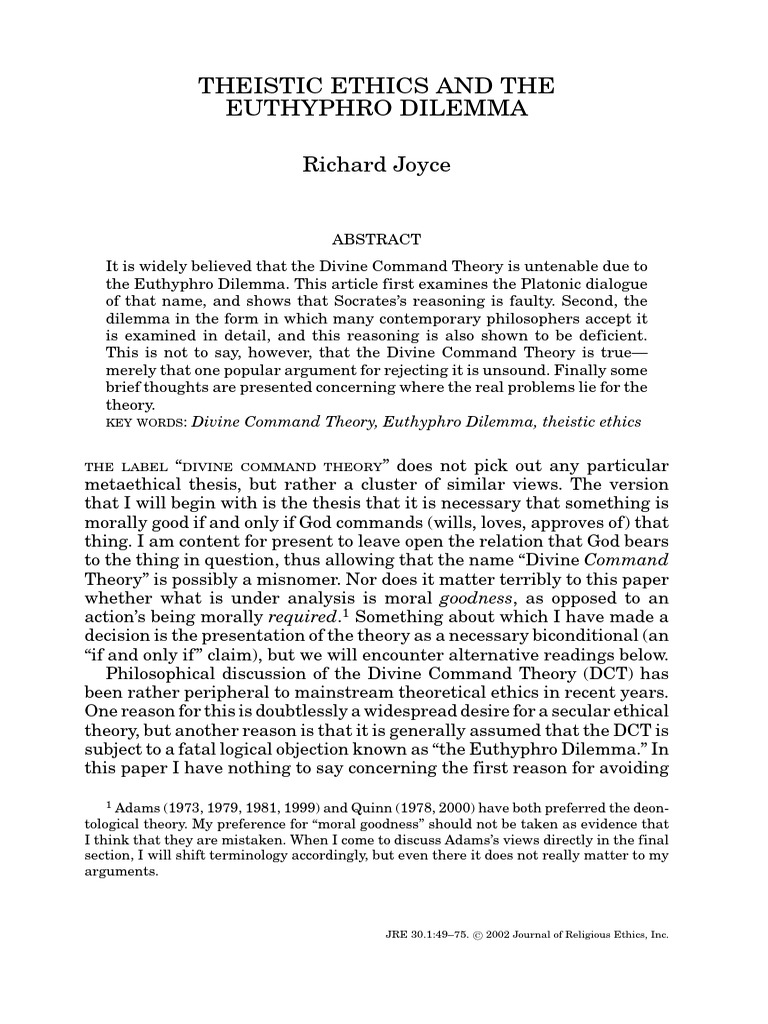 THEISTIC ETHICS AND THE EUTHYPHRO DILEMMA

Richard Joyce

ABSTRACT

It is widely believed that the Divine Command Theory is untenable due to the Euthyphro Dilemma. This article first examines the Platonic dialogue of that name, and shows that Socrates's reasoning is faulty. Second, the dilemma in the form in which many contemporary philosophers accept it is examined in detail, and this reasoning is also shown to be deficient. This is not to say, however, that the Divine Command Theory is true—merely that one popular argument for rejecting it is unsound. Finally some brief thoughts are presented concerning where the real problems lie for the theory.
KEY WORDS: Divine Command Theory, Euthyphro Dilemma, theistic ethics

THE LABEL "DIVINE COMMAND THEORY" does not pick out any particular metaethical thesis, but rather a cluster of similar views. The version that I will begin with is the thesis that it is necessary that something is morally good if and only if God commands (wills, loves, approves of) that thing. I am content for present to leave open the relation that God bears to the thing in question, thus allowing that the name "Divine Command Theory" is possibly a misnomer. Nor does it matter terribly to this paper whether what is under analysis is moral goodness, as opposed to an action's being morally required.$^1$ Something about which I have made a decision is the presentation of the theory as a necessary biconditional (an "if and only if" claim), but we will encounter alternative readings below.

Philosophical discussion of the Divine Command Theory (DCT) has been rather peripheral to mainstream theoretical ethics in recent years. One reason for this is doubtlessly a widespread desire for a secular ethical theory, but another reason is that it is generally assumed that the DCT is subject to a fatal logical objection known as "the Euthyphro Dilemma." In this paper I have nothing to say concerning the first reason for avoiding

$^1$ Adams (1973, 1979, 1981, 1999) and Quinn (1978, 2000) have both preferred the deontological theory. My preference for "moral goodness" should not be taken as evidence that I think that they are mistaken. When I come to discuss Adams's views directly in the final section, I will shift terminology accordingly, but even there it does not really matter to my arguments.

JRE 30.1:49–75. © 2002 Journal of Religious Ethics, Inc.